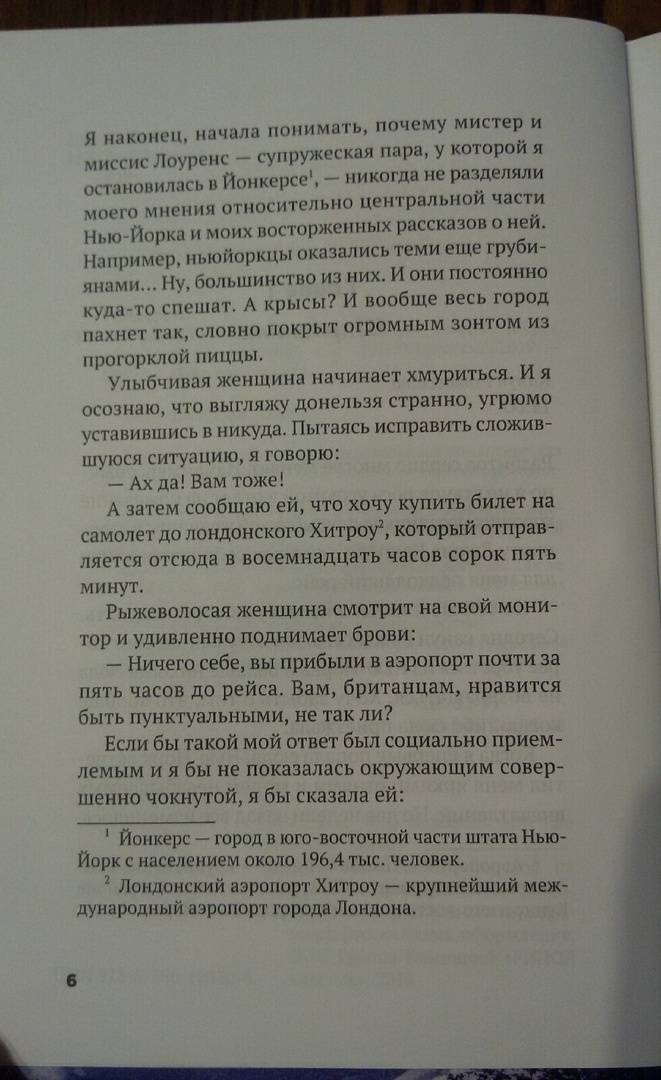 Я наконец, начала понимать, почему мистер и миссис Лоуренс — супружеская пара, у которой я остановилась в Йонкерсе$^1$, — никогда не разделяли моего мнения относительно центральной части Нью-Йорка и моих восторженных рассказов о ней. Например, ньюйоркцы оказались теми еще грубиянами… Ну, большинство из них. И они постоянно куда-то спешат. А крысы? И вообще весь город пахнет так, словно покрыт огромным зонтом из прогорклой пиццы.

Улыбчивая женщина начинает хмуриться. И я осознаю, что выгляжу донельзя странно, угрюмо уставившись в никуда. Пытаясь исправить сложившуюся ситуацию, я говорю:

— Ах да! Вам тоже!

А затем сообщаю ей, что хочу купить билет на самолет до лондонского Хитроу$^2$, который отправляется отсюда в восемнадцать часов сорок пять минут.

Рыжеволосая женщина смотрит на свой монитор и удивленно поднимает брови:

— Ничего себе, вы прибыли в аэропорт почти за пять часов до рейса. Вам, британцам, нравится быть пунктуальными, не так ли?

Если бы такой мой ответ был социально приемлемым и я бы не показалась окружающим совершенно чокнутой, я бы сказала ей:

$^1$ Йонкерс — город в юго-восточной части штата Нью-Йорк с населением около 196,4 тыс. человек.

$^2$ Лондонский аэропорт Хитроу — крупнейший международный аэропорт города Лондона.

6